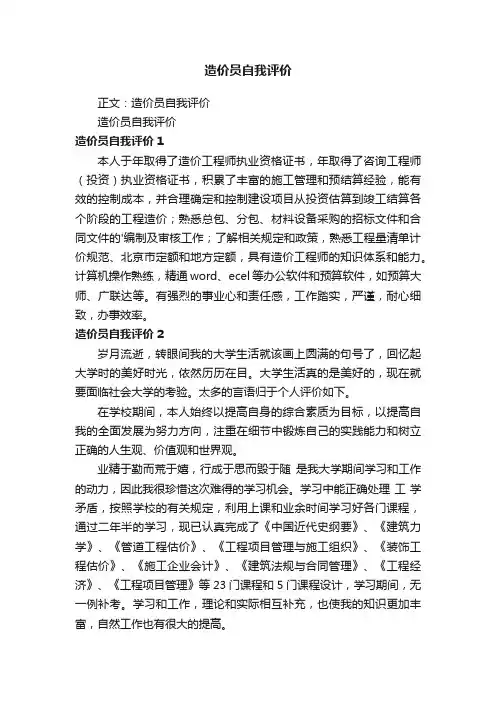 造价员自我评价

正文：造价员自我评价

造价员自我评价

造价员自我评价 1

本人于年取得了造价工程师执业资格证书，年取得了咨询工程师（投资）执业资格证书，积累了丰富的施工管理和预结算经验，能有效的控制成本，并合理确定和控制建设项目从投资估算到竣工结算各个阶段的工程造价；熟悉总包、分包、材料设备采购的招标文件和合同文件的'编制及审核工作；了解相关规定和政策，熟悉工程量清单计价规范、北京市定额和地方定额，具有造价工程师的知识体系和能力。计算机操作熟练，精通 word、ecel 等办公软件和预算软件，如预算大师、广联达等。有强烈的事业心和责任感，工作踏实，严谨，耐心细致，办事效率。

造价员自我评价 2

岁月流逝，转眼间我的大学生活就该画上圆满的句号了，回忆起大学时的美好时光，依然历历在目。大学生活真的是美好的，现在就要面临社会大学的考验。太多的言语归于个人评价如下。

在学校期间，本人始终以提高自身的综合素质为目标，以提高自我的全面发展为努力方向，注重在细节中锻炼自己的实践能力和树立正确的人生观、价值观和世界观。

业精于勤而荒于嬉，行成于思而毁于随 是我大学期间学习和工作的动力，因此我很珍惜这次难得的学习机会。学习中能正确处理 工 学矛盾，按照学校的有关规定，利用上课和业余时间学习好各门课程，通过二年半的学习，现已认真完成了《中国近代史纲要》、《建筑力学》、《管道工程估价》、《工程项目管理与施工组织》、《装饰工程估价》、《施工企业会计》、《建筑法规与合同管理》、《工程经济》、《工程项目管理》等 23 门课程和 5 门课程设计，学习期间，无一例补考。学习和工作，理论和实际相互补充，也使我的知识更加丰富，自然工作也有很大的提高。